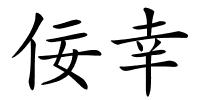 佞幸